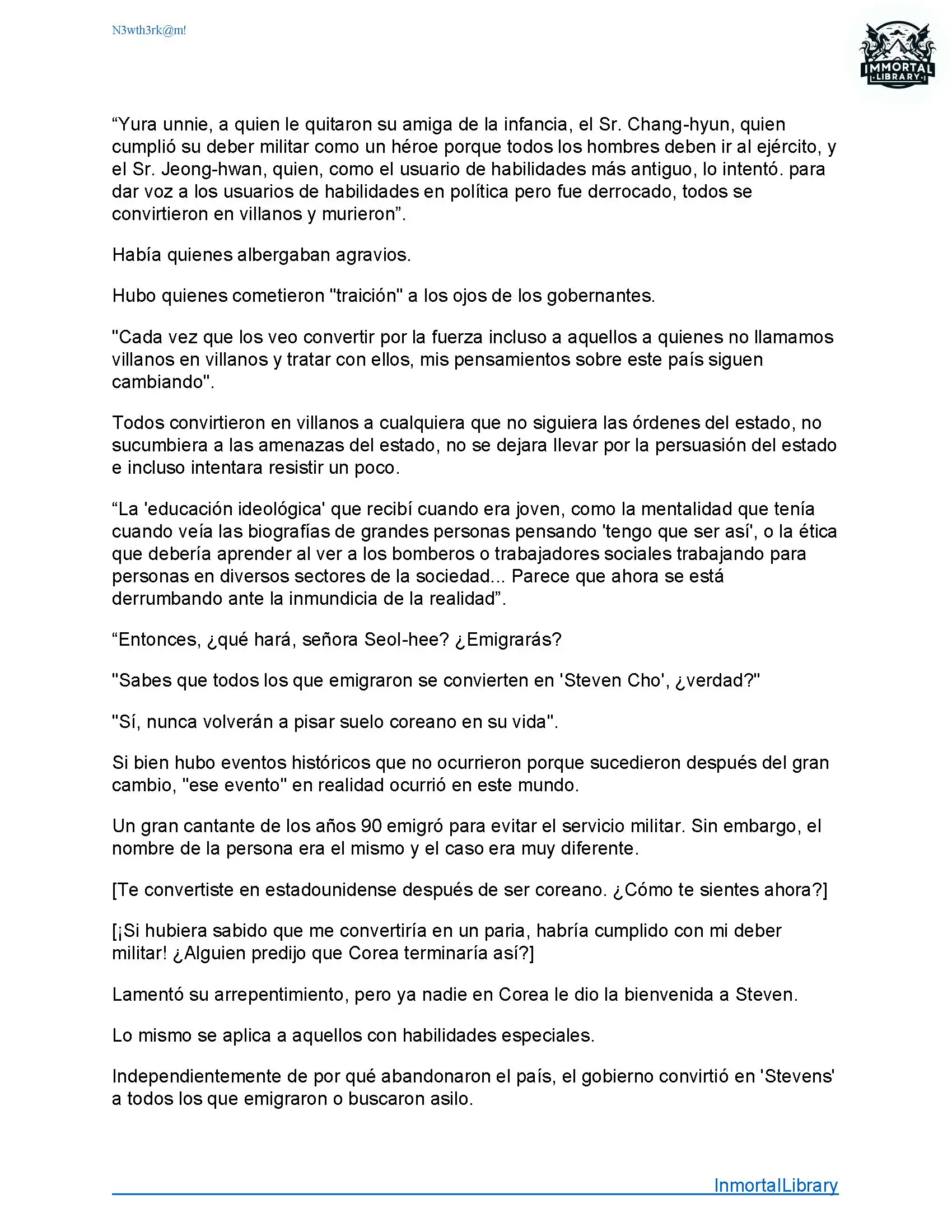 N3wth3rk@m!

IMMORTAL LIBRARY

“Yura unnie, a quien le quitaron su amiga de la infancia, el Sr. Chang-hyun, quien cumplió su deber militar como un héroe porque todos los hombres deben ir al ejército, y el Sr. Jeong-hwan, quien, como el usuario de habilidades más antiguo, lo intentó. para dar voz a los usuarios de habilidades en política pero fue derrocado, todos se convirtieron en villanos y murieron”.

Había quienes albergaban agravios.

Hubo quienes cometieron "traición" a los ojos de los gobernantes.

"Cada vez que los veo convertir por la fuerza incluso a aquellos a quienes no llamamos villanos en villanos y tratar con ellos, mis pensamientos sobre este país siguen cambiando".

Todos convirtieron en villanos a cualquiera que no siguiera las órdenes del estado, no sucumbiera a las amenazas del estado, no se dejara llevar por la persuasión del estado e incluso intentara resistir un poco.

“La 'educación ideológica' que recibí cuando era joven, como la mentalidad que tenía cuando veía las biografías de grandes personas pensando 'tengo que ser así', o la ética que debería aprender al ver a los bomberos o trabajadores sociales trabajando para personas en diversos sectores de la sociedad... Parece que ahora se está derrumbando ante la inmundicia de la realidad”.

“Entonces, ¿qué hará, señora Seol-hee? ¿Emigrarás?

"Sabes que todos los que emigraron se convierten en 'Steven Cho', ¿verdad?"

"Sí, nunca volverán a pisar suelo coreano en su vida".

Si bien hubo eventos históricos que no ocurrieron porque sucedieron después del gran cambio, "ese evento" en realidad ocurrió en este mundo.

Un gran cantante de los años 90 emigró para evitar el servicio militar. Sin embargo, el nombre de la persona era el mismo y el caso era muy diferente.

[Te convertiste en estadounidense después de ser coreano. ¿Cómo te sientes ahora?]

[¡Si hubiera sabido que me convertiría en un paria, habría cumplido con mi deber militar! ¿Alguien predijo que Corea terminaría así?]

Lamentó su arrepentimiento, pero ya nadie en Corea le dio la bienvenida a Steven.

Lo mismo se aplica a aquellos con habilidades especiales.

Independientemente de por qué abandonaron el país, el gobierno convirtió en 'Stevens' a todos los que emigraron o buscaron asilo.

InmortalLibrary